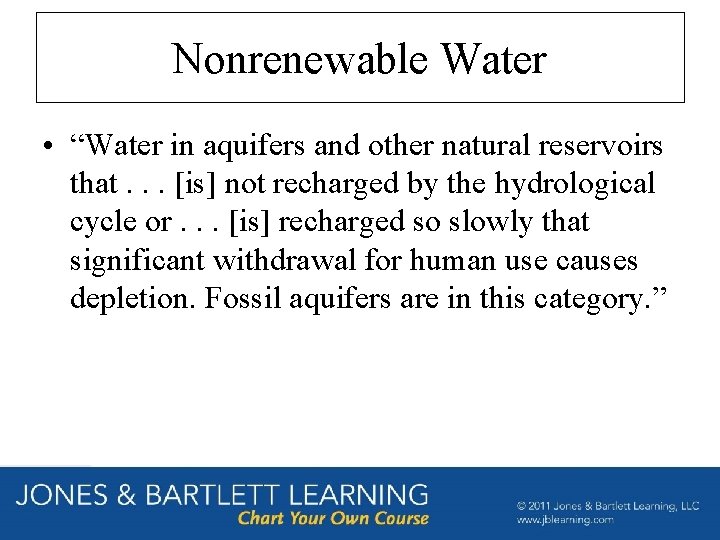 Nonrenewable Water

• “Water in aquifers and other natural reservoirs that . . . [is] not recharged by the hydrological cycle or . . . [is] recharged so slowly that significant withdrawal for human use causes depletion. Fossil aquifers are in this category.”

JONES & BARTLETT LEARNING
Chart Your Own Course

© 2011 Jones & Bartlett Learning, LLC
www.jblearning.com